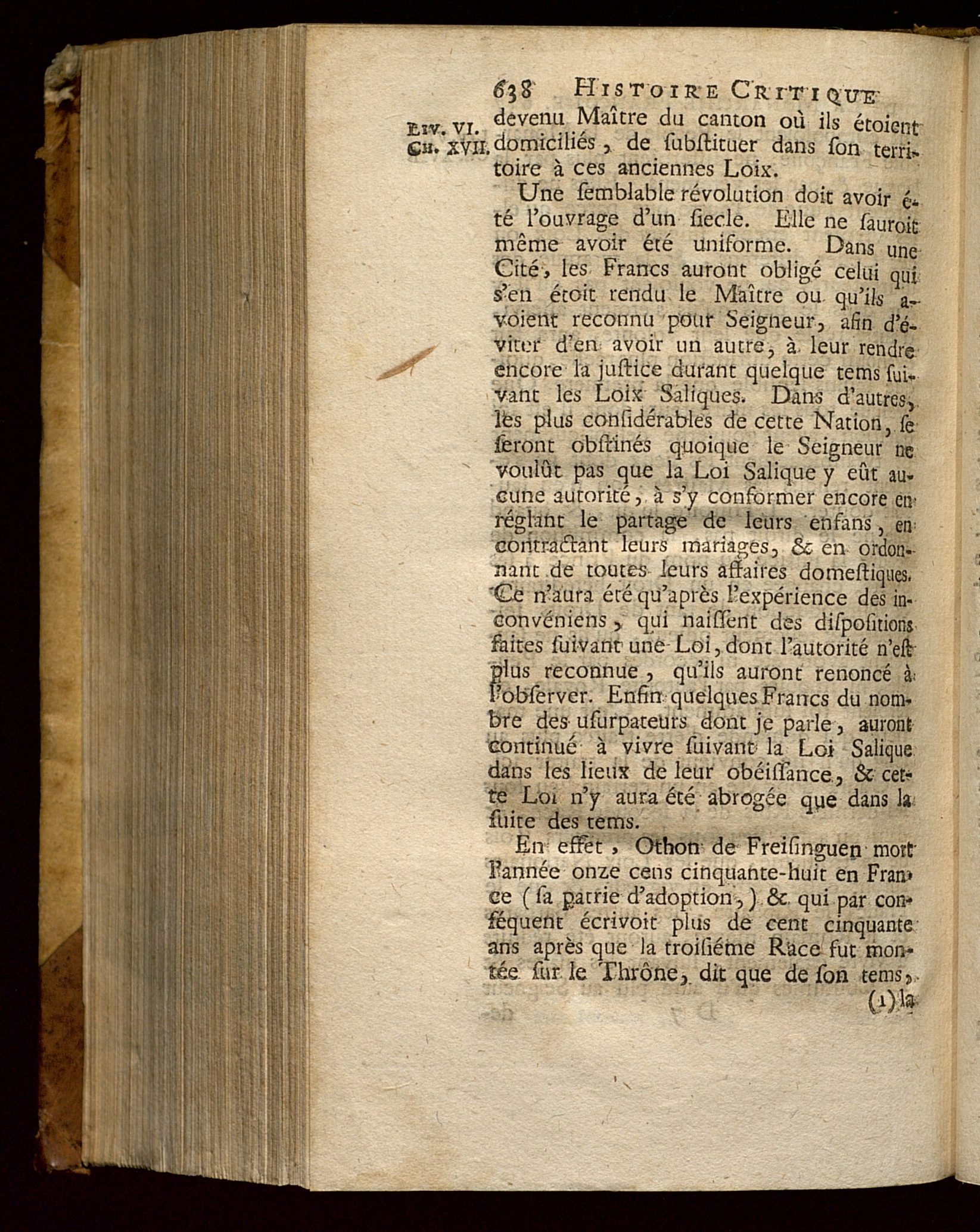 638 HISTOIRE CRITIQUE

LIV. VI. CH. XVII.

devenu Maître du canton où ils étoient domiciliés, de substituer dans son territoire à ces anciennes Loix.

Une semblable révolution doit avoir été l'ouvrage d'un siecle. Elle ne sauroit même avoir été uniforme. Dans une Cité, les Francs auront obligé celui qui s'en étoit rendu le Maître ou qu'ils avoient reconnu pour Seigneur, afin d'éviter d'en avoir un autre, à leur rendre encore la justice durant quelque tems suivant les Loix Saliques. Dans d'autres, les plus considérables de cette Nation, se seront obstinés quoique le Seigneur ne voulût pas que la Loi Salique y eût aucune autorité, à s'y conformer encore en réglant le partage de leurs enfans, en contractant leurs mariages, & en ordonnant de toutes leurs affaires domestiques. Ce n'aura été qu'après l'expérience des inconvéniens, qui naissent des dispositions faites suivant une Loi, dont l'autorité n'est plus reconnue, qu'ils auront renoncé à l'observer. Enfin quelques Francs du nombre des usurpateurs dont je parle, auront continué à vivre suivant la Loi Salique dans les lieux de leur obéissance, & cette Loi n'y aura été abrogée que dans la suite des tems.

En effet, Othon de Freisinguen mort l'année onze cens cinquante-huit en France (sa patrie d'adoption,) & qui par conséquent écrivoit plus de cent cinquante ans après que la troisiéme Race fut montée sur le Thrône, dit que de son tems,

(1) la